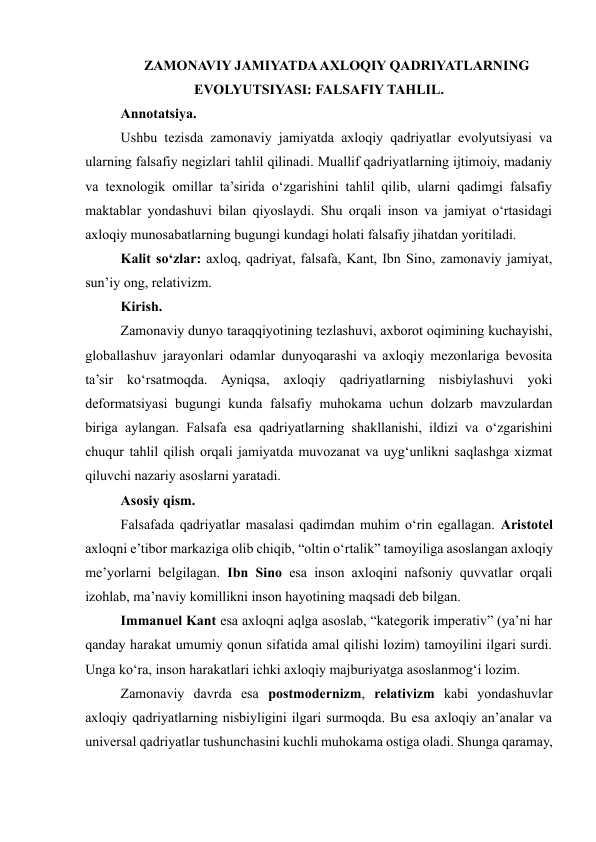 ZAMONAVIY JAMIYATDA AXLOQIY QADRIYATLARNING EVOLYUTSIYASI: FALSAFIY TAHLIL.

Annotatsiya.

Ushbu tezisda zamonaviy jamiyatda axloqiy qadriyatlar evolyutsiyasi va ularning falsafiy negizlari tahlil qilinadi. Muallif qadriyatlarning ijtimoiy, madaniy va texnologik omillar ta’sirida o‘zgarishini tahlil qilib, ularni qadimgi falsafiy maktablar yondashuvi bilan qiyoslaydi. Shu orqali inson va jamiyat o‘rtasidagi axloqiy munosabatlarning bugungi kundagi holati falsafiy jihatdan yoritiladi.

Kalit so‘zlar: axloq, qadriyat, falsafa, Kant, Ibn Sino, zamonaviy jamiyat, sun’iy ong, relativizm.

Kirish.

Zamonaviy dunyo taraqqiyotining tezlashuvi, axborot oqimining kuchayishi, globallashuv jarayonlari odamlar dunyoqarashi va axloqiy mezonlariga bevosita ta’sir ko‘rsatmoqda. Ayniqsa, axloqiy qadriyatlarning nisbiylashuvi yoki deformatsiyasi bugungi kunda falsafiy muhokama uchun dolzarb mavzulardan biriga aylangan. Falsafa esa qadriyatlarning shakllanishi, ildizi va o‘zgarishini chuqur tahlil qilish orqali jamiyatda muvozanat va uyg‘unlikni saqlashga xizmat qiluvchi nazariy asoslarni yaratadi.

Asosiy qism.

Falsafada qadriyatlar masalasi qadimdan muhim o‘rin egallagan. Aristotel axloqni e’tibor markaziga olib chiqib, “oltin o‘rtalik” tamoyiliga asoslangan axloqiy me’yorlarni belgilagan. Ibn Sino esa inson axloqini nafsoniy quvvatlar orqali izohlab, ma’naviy komillikni inson hayotining maqsadi deb bilgan.

Immanuel Kant esa axloqni aqlga asoslab, “kategorik imperativ” (ya’ni har qanday harakat umumiy qonun sifatida amal qilishi lozim) tamoyilini ilgari surdi. Unga ko‘ra, inson harakatlari ichki axloqiy majburiyatga asoslanmog‘i lozim.

Zamonaviy davrda esa postmodernizm, relativizm kabi yondashuvlar axloqiy qadriyatlarning nisbiyligini ilgari surmoqda. Bu esa axloqiy an’analar va universal qadriyatlar tushunchasini kuchli muhokama ostiga oladi. Shunga qaramay,